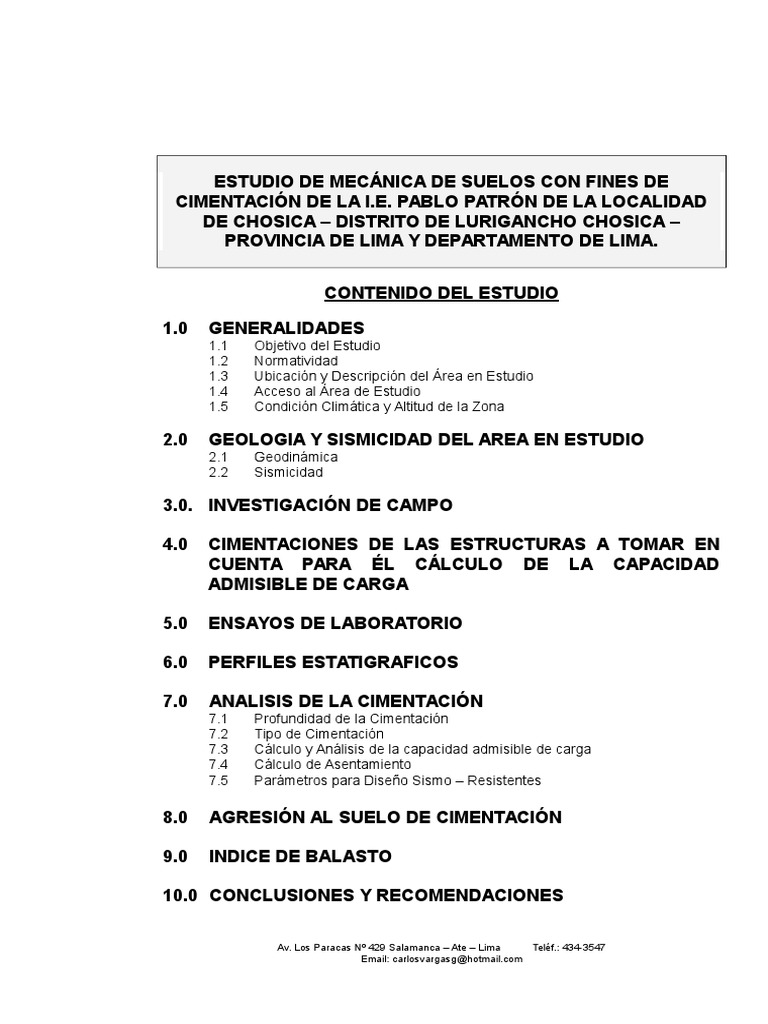 ESTUDIO DE MECÁNICA DE SUELOS CON FINES DE CIMENTACIÓN DE LA I.E. PABLO PATRÓN DE LA LOCALIDAD DE CHOSICA – DISTRITO DE LURIGANCHO CHOSICA – PROVINCIA DE LIMA Y DEPARTAMENTO DE LIMA.

CONTENIDO DEL ESTUDIO

1.0 GENERALIDADES
1.1 Objetivo del Estudio
1.2 Normatividad
1.3 Ubicación y Descripción del Área en Estudio
1.4 Acceso al Área de Estudio
1.5 Condición Climática y Altitud de la Zona

2.0 GEOLOGIA Y SISMICIDAD DEL AREA EN ESTUDIO
2.1 Geodinámica
2.2 Sismicidad

3.0. INVESTIGACIÓN DE CAMPO

4.0 CIMENTACIONES DE LAS ESTRUCTURAS A TOMAR EN CUENTA PARA ÉL CÁLCULO DE LA CAPACIDAD ADMISIBLE DE CARGA

5.0 ENSAYOS DE LABORATORIO

6.0 PERFILES ESTATIGRAFICOS

7.0 ANALISIS DE LA CIMENTACIÓN
7.1 Profundidad de la Cimentación
7.2 Tipo de Cimentación
7.3 Cálculo y Análisis de la capacidad admisible de carga
7.4 Cálculo de Asentamiento
7.5 Parámetros para Diseño Sismo – Resistentes

8.0 AGRESIÓN AL SUELO DE CIMENTACIÓN

9.0 INDICE DE BALASTO

10.0 CONCLUSIONES Y RECOMENDACIONES

Av. Los Paracas Nº 429 Salamanca – Ate – Lima Teléf.: 434-3547
Email: carlosvargasg@hotmail.com